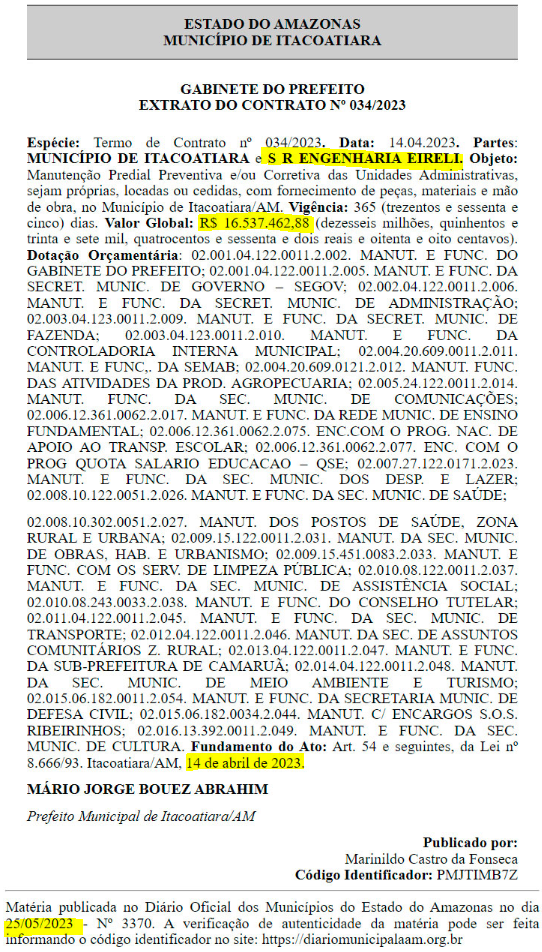 ESTADO DO AMAZONAS
MUNICÍPIO DE ITACOATIARA

GABINETE DO PREFEITO
EXTRATO DO CONTRATO Nº 034/2023

Espécie: Termo de Contrato nº 034/2023. Data: 14.04.2023. Partes: MUNICÍPIO DE ITACOATIARA e S R ENGENHARIA EIRELI. Objeto: Manutenção Predial Preventiva e/ou Corretiva das Unidades Administrativas, sejam próprias, locadas ou cedidas, com fornecimento de peças, materiais e mão de obra, no Município de Itacoatiara/AM. Vigência: 365 (trezentos e sessenta e cinco) dias. Valor Global: R$ 16.537.462,88 (dezesseis milhões, quinhentos e trinta e sete mil, quatrocentos e sessenta e dois reais e oitenta e oito centavos). Dotação Orçamentária: 02.001.04.122.0011.2.002. MANUT. E FUNC. DO GABINETE DO PREFEITO; 02.001.04.122.0011.2.005. MANUT. E FUNC. DA SECRET. MUNIC. DE GOVERNO – SEGOV; 02.002.04.122.0011.2.006. MANUT. E FUNC. DA SECRET. MUNIC. DE ADMINISTRAÇÃO; 02.003.04.123.0011.2.009. MANUT. E FUNC. DA SECRET. MUNIC. DE FAZENDA; 02.003.04.123.0011.2.010. MANUT. E FUNC. DA CONTROLADORIA INTERNA MUNICIPAL; 02.004.20.609.0011.2.011. MANUT. E FUNC,. DA SEMAB; 02.004.20.609.0121.2.012. MANUT. FUNC. DAS ATIVIDADES DA PROD. AGROPECUARIA; 02.005.24.122.0011.2.014. MANUT. FUNC. DA SEC. MUNIC. DE COMUNICAÇÕES; 02.006.12.361.0062.2.017. MANUT. E FUNC. DA REDE MUNIC. DE ENSINO FUNDAMENTAL; 02.006.12.361.0062.2.075. ENC.COM O PROG. NAC. DE APOIO AO TRANSP. ESCOLAR; 02.006.12.361.0062.2.077. ENC. COM O PROG QUOTA SALARIO EDUCACAO – QSE; 02.007.27.122.0171.2.023. MANUT. E FUNC. DA SEC. MUNIC. DOS DESP. E LAZER; 02.008.10.122.0051.2.026. MANUT. E FUNC. DA SEC. MUNIC. DE SAÚDE;

02.008.10.302.0051.2.027. MANUT. DOS POSTOS DE SAÚDE, ZONA RURAL E URBANA; 02.009.15.122.0011.2.031. MANUT. DA SEC. MUNIC. DE OBRAS, HAB. E URBANISMO; 02.009.15.451.0083.2.033. MANUT. E FUNC. COM OS SERV. DE LIMPEZA PÚBLICA; 02.010.08.122.0011.2.037. MANUT. E FUNC. DA SEC. MUNIC. DE ASSISTÊNCIA SOCIAL; 02.010.08.243.0033.2.038. MANUT. E FUNC. DO CONSELHO TUTELAR; 02.011.04.122.0011.2.045. MANUT. E FUNC. DA SEC. MUNIC. DE TRANSPORTE; 02.012.04.122.0011.2.046. MANUT. DA SEC. DE ASSUNTOS COMUNITÁRIOS Z. RURAL; 02.013.04.122.0011.2.047. MANUT. E FUNC. DA SUB-PREFEITURA DE CAMARUÃ; 02.014.04.122.0011.2.048. MANUT. DA SEC. MUNIC. DE MEIO AMBIENTE E TURISMO; 02.015.06.182.0011.2.054. MANUT. E FUNC. DA SECRETARIA MUNIC. DE DEFESA CIVIL; 02.015.06.182.0034.2.044. MANUT. C/ ENCARGOS S.O.S. RIBEIRINHOS; 02.016.13.392.0011.2.049. MANUT. E FUNC. DA SEC. MUNIC. DE CULTURA. Fundamento do Ato: Art. 54 e seguintes, da Lei nº 8.666/93. Itacoatiara/AM, 14 de abril de 2023.

MÁRIO JORGE BOUEZ ABRAHIM

Prefeito Municipal de Itacoatiara/AM

Publicado por:
Marinildo Castro da Fonseca
Código Identificador: PMJTIMB7Z

Matéria publicada no Diário Oficial dos Municípios do Estado do Amazonas no dia 25/05/2023 - Nº 3370. A verificação de autenticidade da matéria pode ser feita informando o código identificador no site: https://diariomunicipalaam.org.br